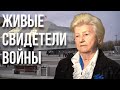 ЖИВЫЕ
СВИДЕТЕЛИ
ВОЙНЫ